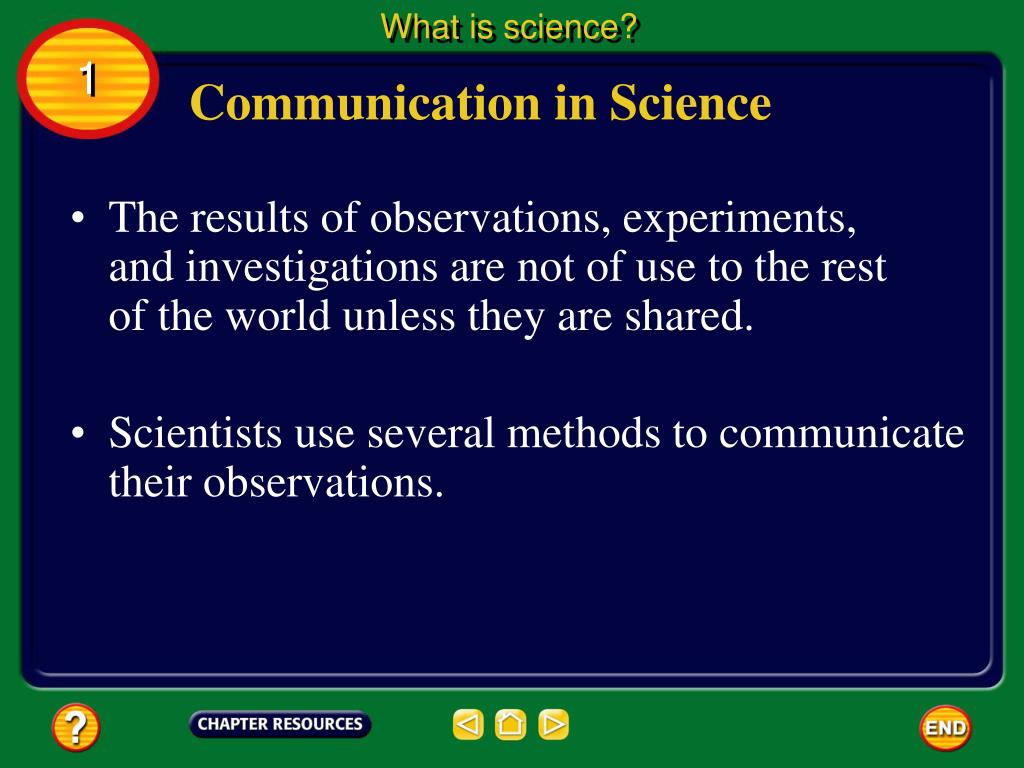 What is science?

1

Communication in Science

• The results of observations, experiments, and investigations are not of use to the rest of the world unless they are shared.

• Scientists use several methods to communicate their observations.

?

CHAPTER RESOURCES

END